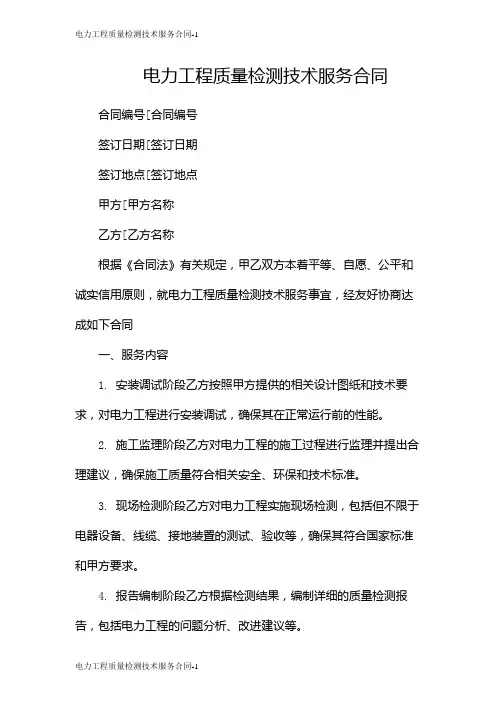 电力工程质量检测技术服务合同-1

电力工程质量检测技术服务合同

合同编号[合同编号

签订日期[签订日期

签订地点[签订地点

甲方[甲方名称

乙方[乙方名称

根据《合同法》有关规定，甲乙双方本着平等、自愿、公平和诚实信用原则，就电力工程质量检测技术服务事宜，经友好协商达成如下合同

一、服务内容

1. 安装调试阶段乙方按照甲方提供的相关设计图纸和技术要求，对电力工程进行安装调试，确保其在正常运行前的性能。

2. 施工监理阶段乙方对电力工程的施工过程进行监理并提出合理建议，确保施工质量符合相关安全、环保和技术标准。

3. 现场检测阶段乙方对电力工程实施现场检测，包括但不限于电器设备、线缆、接地装置的测试、验收等，确保其符合国家标准和甲方要求。

4. 报告编制阶段乙方根据检测结果，编制详细的质量检测报告，包括电力工程的问题分析、改进建议等。

电力工程质量检测技术服务合同-1